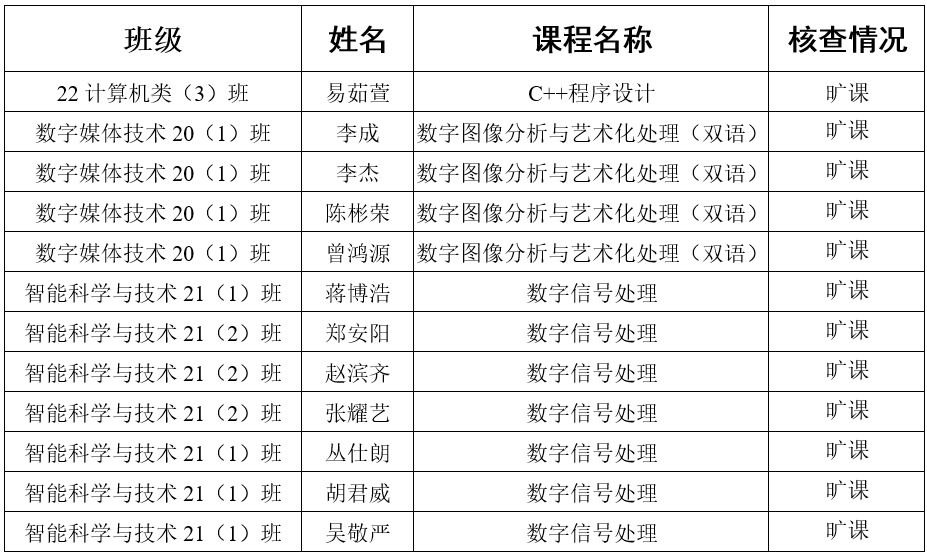 | 班级 | 姓名 | 课程名称 | 核查情况 |
|---|---|---|---|
| 22 计算机类（3）班 | 易茹萱 | C++程序设计 | 旷课 |
| 数字媒体技术 20（1）班 | 李成 | 数字图像分析与艺术化处理（双语） | 旷课 |
| 数字媒体技术 20（1）班 | 李杰 | 数字图像分析与艺术化处理（双语） | 旷课 |
| 数字媒体技术 20（1）班 | 陈彬荣 | 数字图像分析与艺术化处理（双语） | 旷课 |
| 数字媒体技术 20（1）班 | 曾鸿源 | 数字图像分析与艺术化处理（双语） | 旷课 |
| 智能科学与技术 21（1）班 | 蒋博浩 | 数字信号处理 | 旷课 |
| 智能科学与技术 21（2）班 | 郑安阳 | 数字信号处理 | 旷课 |
| 智能科学与技术 21（2）班 | 赵滨齐 | 数字信号处理 | 旷课 |
| 智能科学与技术 21（2）班 | 张耀艺 | 数字信号处理 | 旷课 |
| 智能科学与技术 21（1）班 | 丛仕朗 | 数字信号处理 | 旷课 |
| 智能科学与技术 21（1）班 | 胡君威 | 数字信号处理 | 旷课 |
| 智能科学与技术 21（1）班 | 吴敬严 | 数字信号处理 | 旷课 |